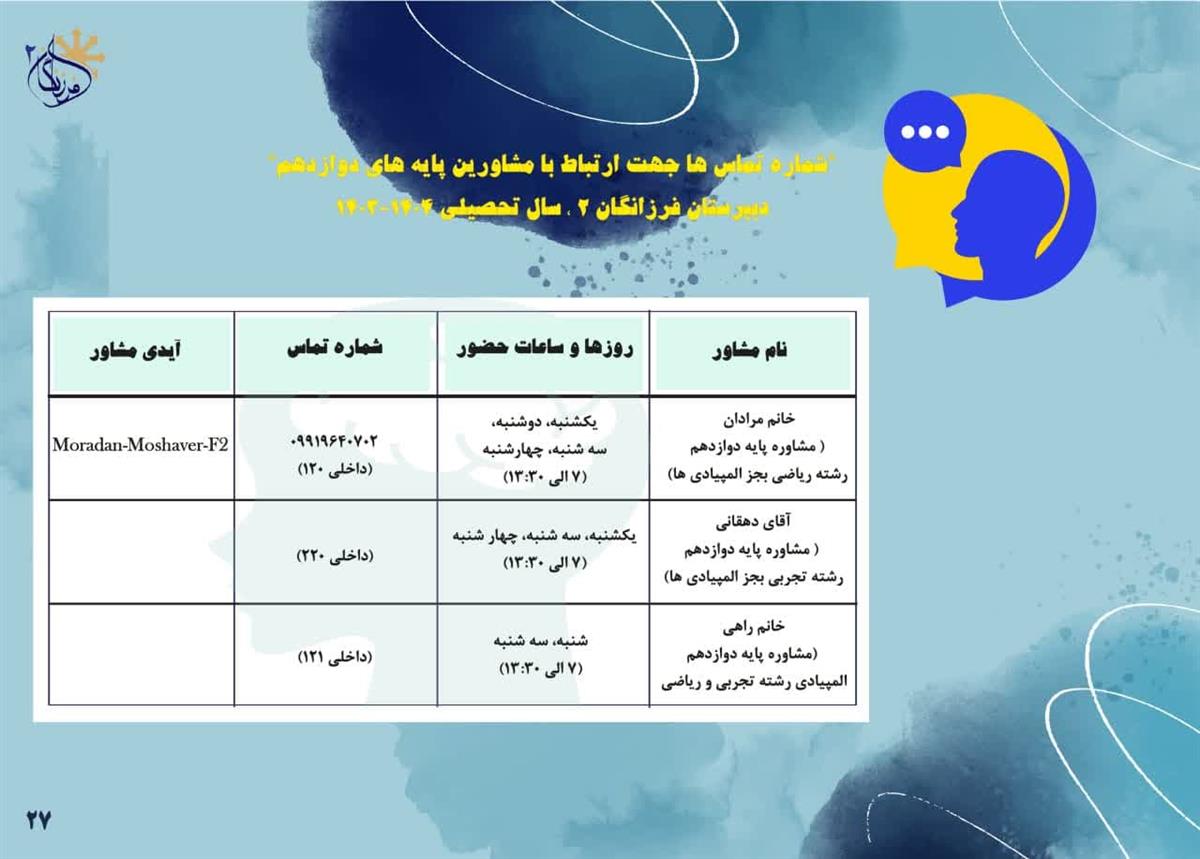 فرزانگان ۲

"شماره تماس ها جهت ارتباط با مشاورین پایه های دوازدهم"
دبیرستان فرزانگان ۲ ، سال تحصیلی ۱۴۰۴-۱۴۰۳

| نام مشاور | روزها و ساعات حضور | شماره تماس | آیدی مشاور |
|---|---|---|---|
| خانم مرادان ( مشاوره پایه دوازدهم رشته ریاضی بجز المپیادی ها) | یکشنبه، دوشنبه، سه شنبه، چهارشنبه (۷ الی ۱۳:۳۰) | ۰۹۹۱۹۶۴۰۷۰۲ (داخلی ۱۲۰) | Moradan-Moshaver-F2 |
| آقای دهقانی ( مشاوره پایه دوازدهم رشته تجربی بجز المپیادی ها) | یکشنبه، سه شنبه، چهار شنبه (۷ الی ۱۳:۳۰) | (داخلی ۲۲۰) | |
| خانم راهی (مشاوره پایه دوازدهم المپیادی رشته تجربی و ریاضی | شنبه، سه شنبه (۷ الی ۱۳:۳۰) | (داخلی ۱۲۱) | |

۲۷